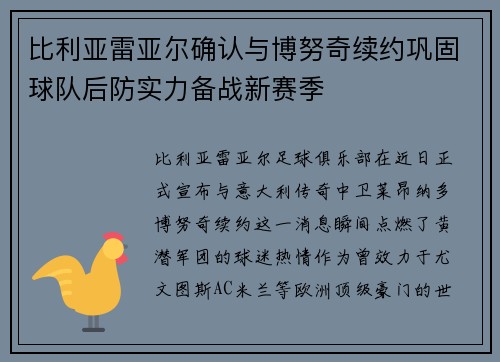 比利亚雷亚尔确认与博努奇续约巩固球队后防实力备战新赛季

比利亚雷亚尔足球俱乐部在近日正式宣布与意大利传奇中卫莱昂纳多博努奇续约这一消息瞬间点燃了黄潜军团的球迷热情作为曾效力于尤文图斯AC米兰等欧洲顶级豪门的世